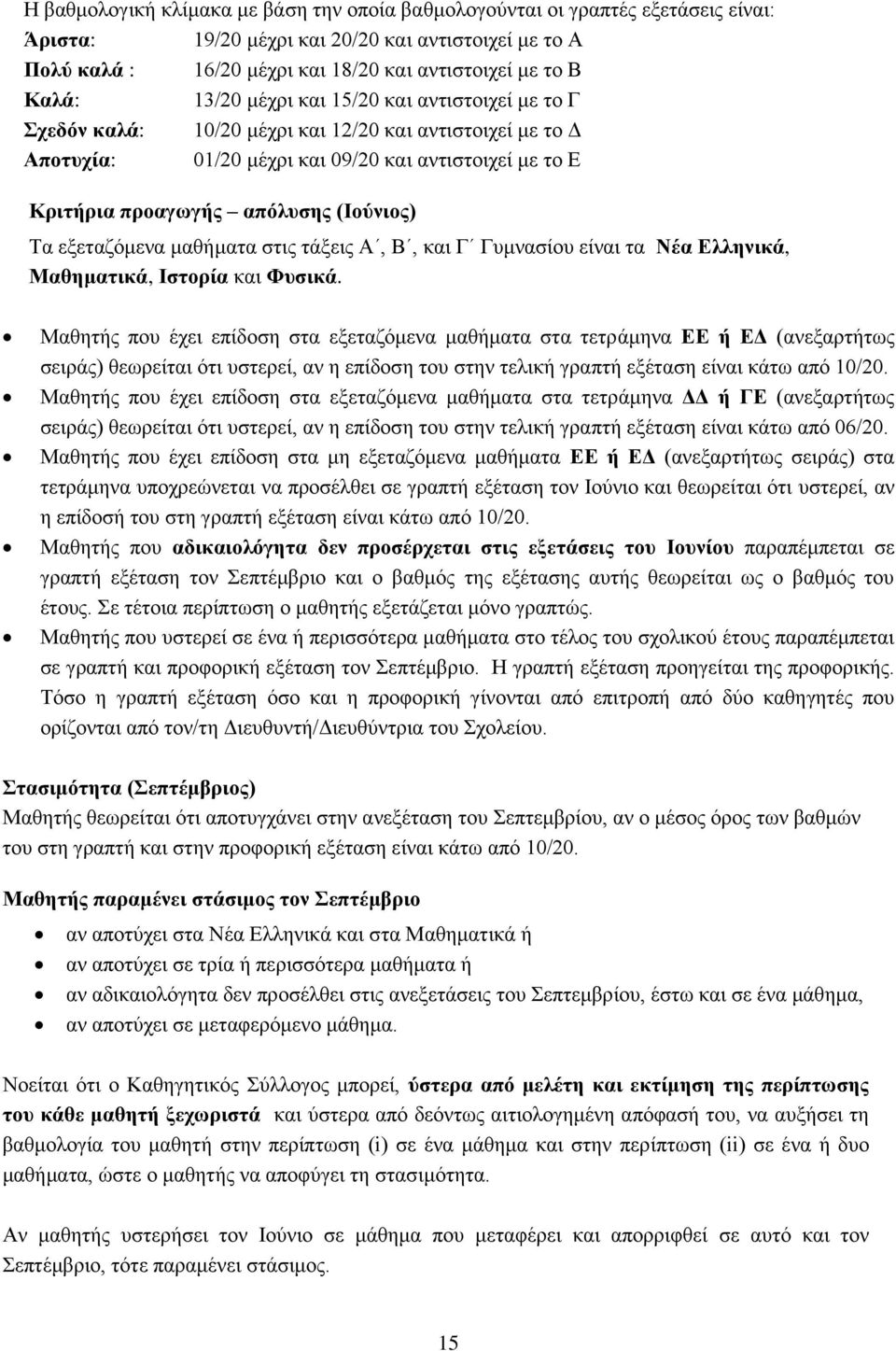 Η βαθμολογική κλίμακα με βάση την οποία βαθμολογούνται οι γραπτές εξετάσεις είναι:

Άριστα: 19/20 μέχρι και 20/20 και αντιστοιχεί με το Α
Πολύ καλά : 16/20 μέχρι και 18/20 και αντιστοιχεί με το Β
Καλά: 13/20 μέχρι και 15/20 και αντιστοιχεί με το Γ
Σχεδόν καλά: 10/20 μέχρι και 12/20 και αντιστοιχεί με το Δ
Αποτυχία: 01/20 μέχρι και 09/20 και αντιστοιχεί με το Ε

Κριτήρια προαγωγής – απόλυσης (Ιούνιος)
Τα εξεταζόμενα μαθήματα στις τάξεις Α΄, Β΄, και Γ΄ Γυμνασίου είναι τα Νέα Ελληνικά, Μαθηματικά, Ιστορία και Φυσικά.

• Μαθητής που έχει επίδοση στα εξεταζόμενα μαθήματα στα τετράμηνα ΕΕ ή ΕΔ (ανεξαρτήτως σειράς) θεωρείται ότι υστερεί, αν η επίδοση του στην τελική γραπτή εξέταση είναι κάτω από 10/20.
• Μαθητής που έχει επίδοση στα εξεταζόμενα μαθήματα στα τετράμηνα ΔΔ ή ΓΕ (ανεξαρτήτως σειράς) θεωρείται ότι υστερεί, αν η επίδοση του στην τελική γραπτή εξέταση είναι κάτω από 06/20.
• Μαθητής που έχει επίδοση στα μη εξεταζόμενα μαθήματα ΕΕ ή ΕΔ (ανεξαρτήτως σειράς) στα τετράμηνα υποχρεώνεται να προσέλθει σε γραπτή εξέταση τον Ιούνιο και θεωρείται ότι υστερεί, αν η επίδοσή του στη γραπτή εξέταση είναι κάτω από 10/20.
• Μαθητής που αδικαιολόγητα δεν προσέρχεται στις εξετάσεις του Ιουνίου παραπέμπεται σε γραπτή εξέταση τον Σεπτέμβριο και ο βαθμός της εξέτασης αυτής θεωρείται ως ο βαθμός του έτους. Σε τέτοια περίπτωση ο μαθητής εξετάζεται μόνο γραπτώς.
• Μαθητής που υστερεί σε ένα ή περισσότερα μαθήματα στο τέλος του σχολικού έτους παραπέμπεται σε γραπτή και προφορική εξέταση τον Σεπτέμβριο. Η γραπτή εξέταση προηγείται της προφορικής. Τόσο η γραπτή εξέταση όσο και η προφορική γίνονται από επιτροπή από δύο καθηγητές που ορίζονται από τον/τη Διευθυντή/Διευθύντρια του Σχολείου.

Στασιμότητα (Σεπτέμβριος)
Μαθητής θεωρείται ότι αποτυγχάνει στην ανεξέταση του Σεπτεμβρίου, αν ο μέσος όρος των βαθμών του στη γραπτή και στην προφορική εξέταση είναι κάτω από 10/20.

Μαθητής παραμένει στάσιμος τον Σεπτέμβριο
• αν αποτύχει στα Νέα Ελληνικά και στα Μαθηματικά ή
• αν αποτύχει σε τρία ή περισσότερα μαθήματα ή
• αν αδικαιολόγητα δεν προσέλθει στις ανεξετάσεις του Σεπτεμβρίου, έστω και σε ένα μάθημα,
• αν αποτύχει σε μεταφερόμενο μάθημα.

Νοείται ότι ο Καθηγητικός Σύλλογος μπορεί, ύστερα από μελέτη και εκτίμηση της περίπτωσης του κάθε μαθητή ξεχωριστά και ύστερα από δεόντως αιτιολογημένη απόφασή του, να αυξήσει τη βαθμολογία του μαθητή στην περίπτωση (i) σε ένα μάθημα και στην περίπτωση (ii) σε ένα ή δυο μαθήματα, ώστε ο μαθητής να αποφύγει τη στασιμότητα.

Αν μαθητής υστερήσει τον Ιούνιο σε μάθημα που μεταφέρει και απορριφθεί σε αυτό και τον Σεπτέμβριο, τότε παραμένει στάσιμος.

15